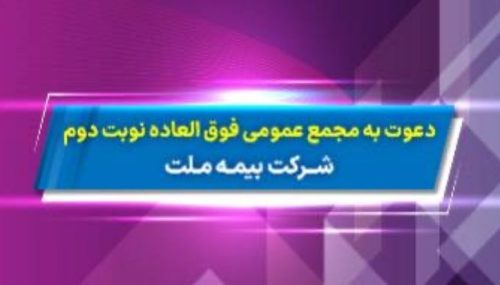 دعوت به مجمع عمومی فوق العاده نوبت دوم
شرکت بیمه ملت